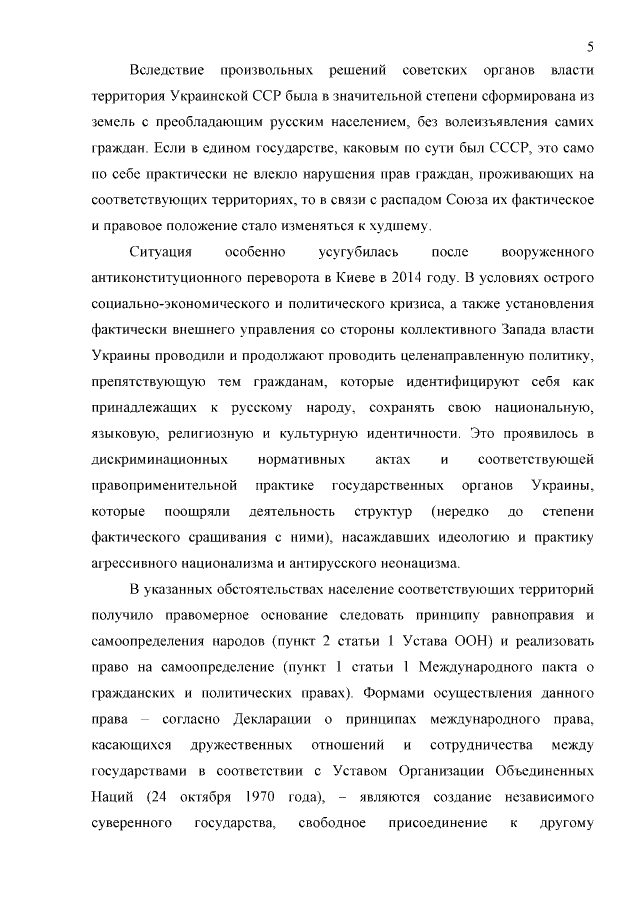 5

Вследствие произвольных решений советских органов власти территория Украинской ССР была в значительной степени сформирована из земель с преобладающим русским населением, без волеизъявления самих граждан. Если в едином государстве, каковым по сути был СССР, это само по себе практически не влекло нарушения прав граждан, проживающих на соответствующих территориях, то в связи с распадом Союза их фактическое и правовое положение стало изменяться к худшему.

Ситуация особенно усугубилась после вооруженного антиконституционного переворота в Киеве в 2014 году. В условиях острого социально-экономического и политического кризиса, а также установления фактически внешнего управления со стороны коллективного Запада власти Украины проводили и продолжают проводить целенаправленную политику, препятствующую тем гражданам, которые идентифицируют себя как принадлежащих к русскому народу, сохранять свою национальную, языковую, религиозную и культурную идентичности. Это проявилось в дискриминационных нормативных актах и соответствующей правоприменительной практике государственных органов Украины, которые поощряли деятельность структур (нередко до степени фактического сращивания с ними), насаждавших идеологию и практику агрессивного национализма и антирусского неонацизма.

В указанных обстоятельствах население соответствующих территорий получило правомерное основание следовать принципу равноправия и самоопределения народов (пункт 2 статьи 1 Устава ООН) и реализовать право на самоопределение (пункт 1 статьи 1 Международного пакта о гражданских и политических правах). Формами осуществления данного права – согласно Декларации о принципах международного права, касающихся дружественных отношений и сотрудничества между государствами в соответствии с Уставом Организации Объединенных Наций (24 октября 1970 года), – являются создание независимого суверенного государства, свободное присоединение к другому